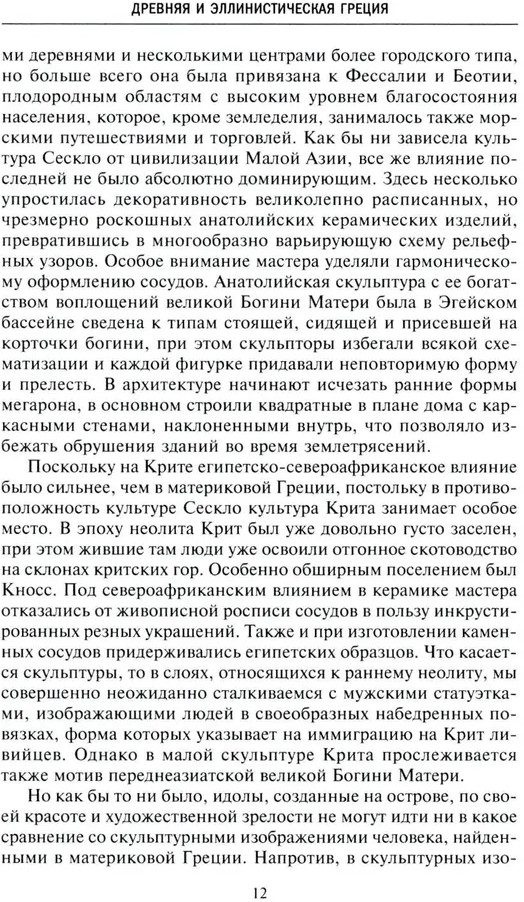 ДРЕВНЯЯ И ЭЛЛИНИСТИЧЕСКАЯ ГРЕЦИЯ

ми деревнями и несколькими центрами более городского типа, но больше всего она была привязана к Фессалии и Беотии, плодородным областям с высоким уровнем благосостояния населения, которое, кроме земледелия, занималось также морскими путешествиями и торговлей. Как бы ни зависела культура Сескло от цивилизации Малой Азии, все же влияние последней не было абсолютно доминирующим. Здесь несколько упростилась декоративность великолепно расписанных, но чрезмерно роскошных анатолийских керамических изделий, превратившись в многообразно варьирующую схему рельефных узоров. Особое внимание мастера уделяли гармоническому оформлению сосудов. Анатолийская скульптура с ее богатством воплощений великой Богини Матери была в Эгейском бассейне сведена к типам стоящей, сидящей и присевшей на корточки богини, при этом скульпторы избегали всякой схематизации и каждой фигурке придавали неповторимую форму и прелесть. В архитектуре начинают исчезать ранние формы мегарона, в основном строили квадратные в плане дома с каркасными стенами, наклоненными внутрь, что позволяло избежать обрушения зданий во время землетрясений.

Поскольку на Крите египетско-североафриканское влияние было сильнее, чем в материковой Греции, постольку в противоположность культуре Сескло культура Крита занимает особое место. В эпоху неолита Крит был уже довольно густо заселен, при этом жившие там люди уже освоили отгонное скотоводство на склонах критских гор. Особенно обширным поселением был Кносс. Под североафриканским влиянием в керамике мастера отказались от живописной росписи сосудов в пользу инкрустированных резных украшений. Также и при изготовлении каменных сосудов придерживались египетских образцов. Что касается скульптуры, то в слоях, относящихся к раннему неолиту, мы совершенно неожиданно сталкиваемся с мужскими статуэтками, изображающими людей в своеобразных набедренных повязках, форма которых указывает на иммиграцию на Крит ливийцев. Однако в малой скульптуре Крита прослеживается также мотив переднеазиатской великой Богини Матери.

Но как бы то ни было, идолы, созданные на острове, по своей красоте и художественной зрелости не могут идти ни в какое сравнение со скульптурными изображениями человека, найденными в материковой Греции. Напротив, в скульптурных изо-

12